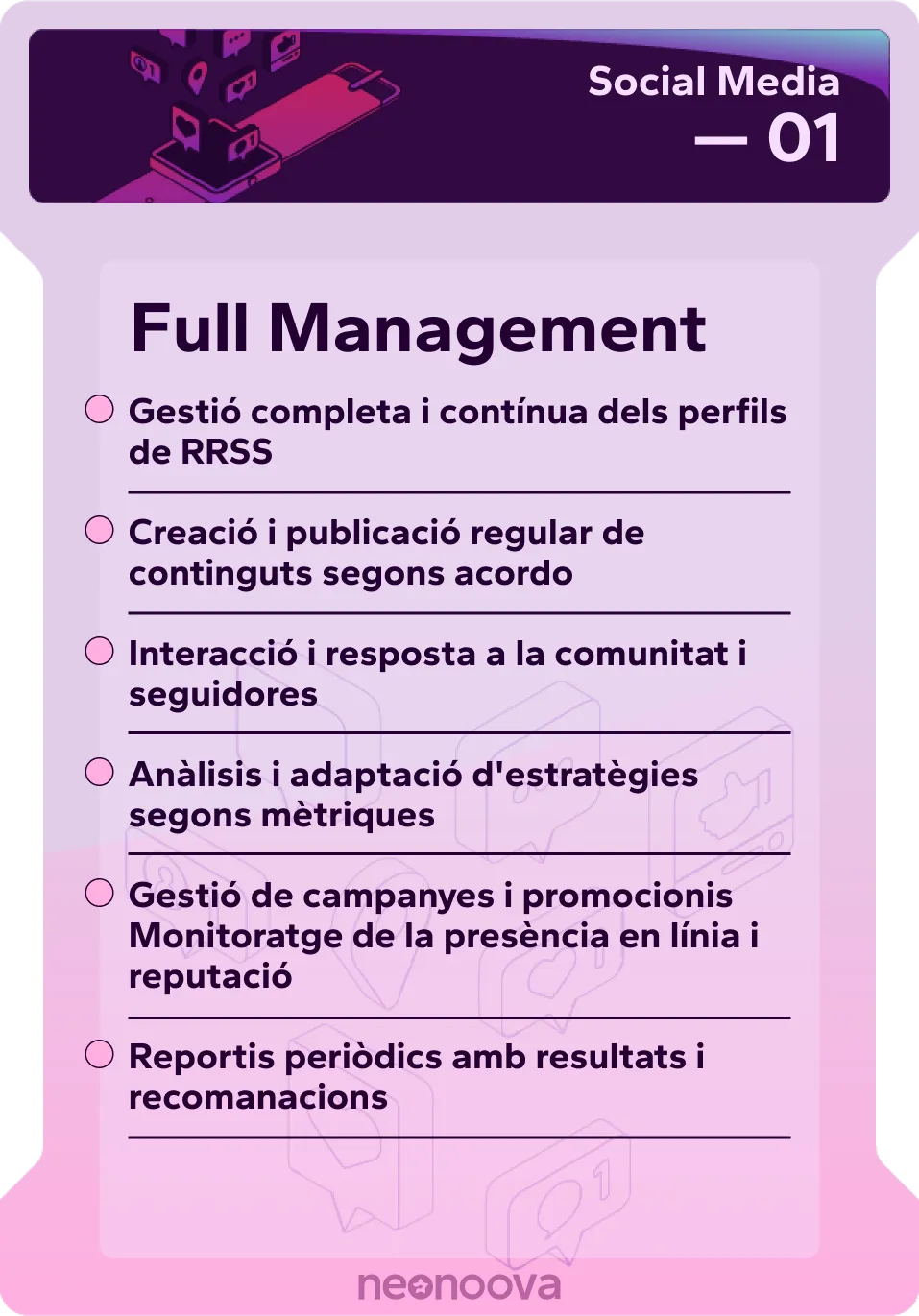 Social Media
— 01

Full Management

Gestió completa i contínua dels perfils de RRSS

Creació i publicació regular de continguts segons acordo

Interacció i resposta a la comunitat i seguidores

Anàlisis i adaptació d'estratègies segons mètriques

Gestió de campanyes i promocionis Monitoratge de la presència en línia i reputació

Reportis periòdics amb resultats i recomanacions

neonoova